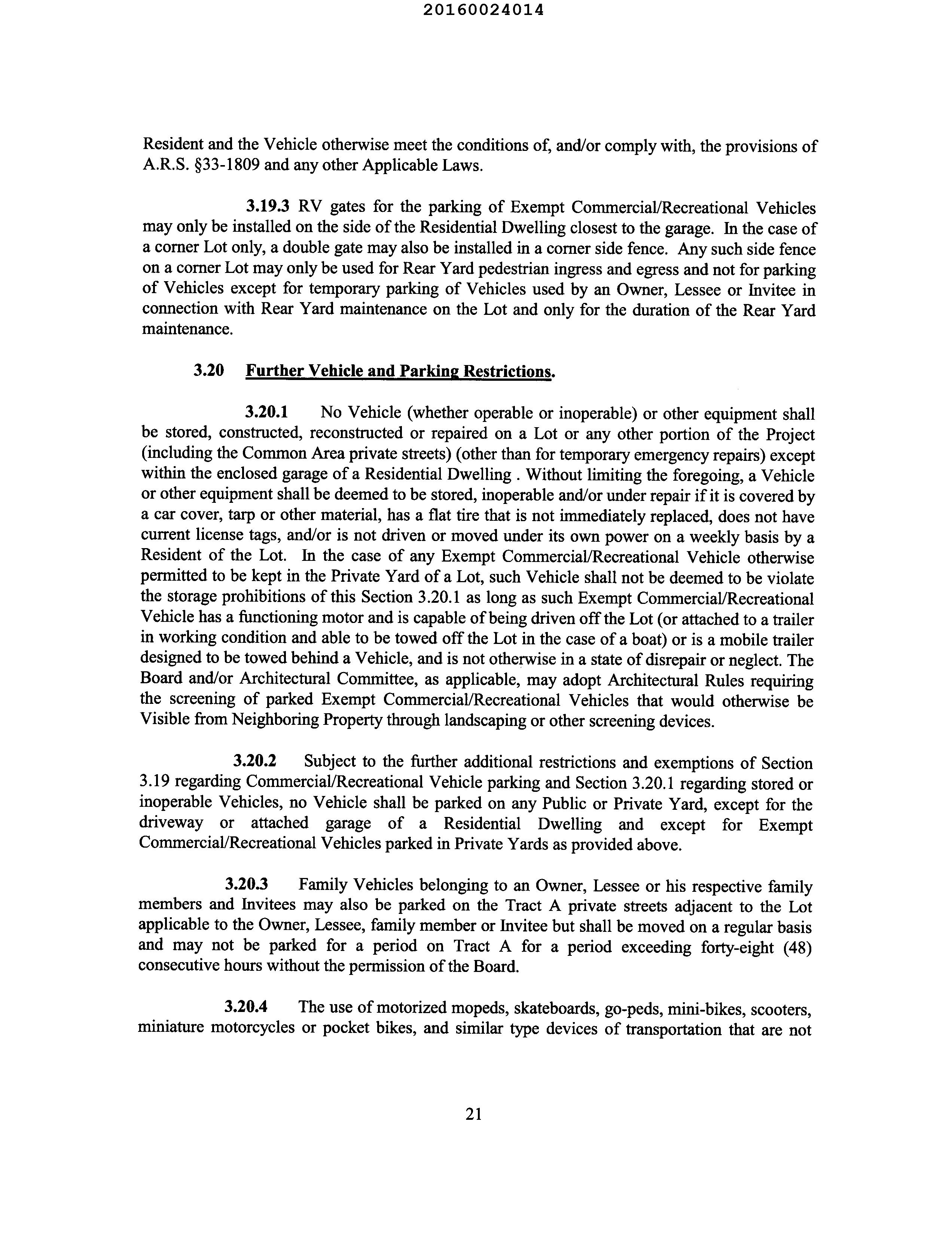 20160024014

Resident and the Vehicle otherwise meet the conditions of, and/or comply with, the provisions of A.R.S. §33-1809 and any other Applicable Laws.

3.19.3 RV gates for the parking of Exempt Commercial/Recreational Vehicles may only be installed on the side of the Residential Dwelling closest to the garage. In the case of a corner Lot only, a double gate may also be installed in a corner side fence. Any such side fence on a corner Lot may only be used for Rear Yard pedestrian ingress and egress and not for parking of Vehicles except for temporary parking of Vehicles used by an Owner, Lessee or Invitee in connection with Rear Yard maintenance on the Lot and only for the duration of the Rear Yard maintenance.

3.20 Further Vehicle and Parking Restrictions.

3.20.1 No Vehicle (whether operable or inoperable) or other equipment shall be stored, constructed, reconstructed or repaired on a Lot or any other portion of the Project (including the Common Area private streets) (other than for temporary emergency repairs) except within the enclosed garage of a Residential Dwelling . Without limiting the foregoing, a Vehicle or other equipment shall be deemed to be stored, inoperable and/or under repair if it is covered by a car cover, tarp or other material, has a flat tire that is not immediately replaced, does not have current license tags, and/or is not driven or moved under its own power on a weekly basis by a Resident of the Lot. In the case of any Exempt Commercial/Recreational Vehicle otherwise permitted to be kept in the Private Yard of a Lot, such Vehicle shall not be deemed to be violate the storage prohibitions of this Section 3.20.1 as long as such Exempt Commercial/Recreational Vehicle has a functioning motor and is capable of being driven off the Lot (or attached to a trailer in working condition and able to be towed off the Lot in the case of a boat) or is a mobile trailer designed to be towed behind a Vehicle, and is not otherwise in a state of disrepair or neglect. The Board and/or Architectural Committee, as applicable, may adopt Architectural Rules requiring the screening of parked Exempt Commercial/Recreational Vehicles that would otherwise be Visible from Neighboring Property through landscaping or other screening devices.

3.20.2 Subject to the further additional restrictions and exemptions of Section 3.19 regarding Commercial/Recreational Vehicle parking and Section 3.20.1 regarding stored or inoperable Vehicles, no Vehicle shall be parked on any Public or Private Yard, except for the driveway or attached garage of a Residential Dwelling and except for Exempt Commercial/Recreational Vehicles parked in Private Yards as provided above.

3.20.3 Family Vehicles belonging to an Owner, Lessee or his respective family members and Invitees may also be parked on the Tract A private streets adjacent to the Lot applicable to the Owner, Lessee, family member or Invitee but shall be moved on a regular basis and may not be parked for a period on Tract A for a period exceeding forty-eight (48) consecutive hours without the permission of the Board.

3.20.4 The use of motorized mopeds, skateboards, go-peds, mini-bikes, scooters, miniature motorcycles or pocket bikes, and similar type devices of transportation that are not

21